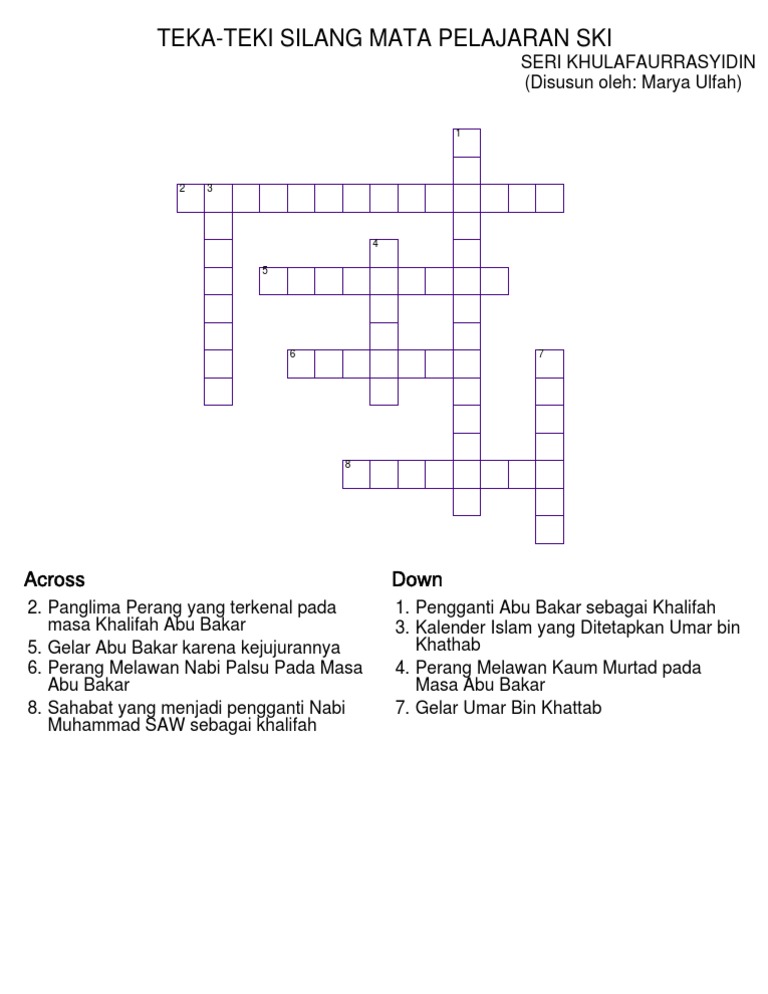 TEKA-TEKI SILANG MATA PELAJARAN SKI

SERI KHULAFAURRASYIDIN
(Disusun oleh: Marya Ulfah)

1

2 3

4

5

6

7

8

Across

2. Panglima Perang yang terkenal pada masa Khalifah Abu Bakar
5. Gelar Abu Bakar karena kejujurannya
6. Perang Melawan Nabi Palsu Pada Masa Abu Bakar
8. Sahabat yang menjadi pengganti Nabi Muhammad SAW sebagai khalifah

Down

1. Pengganti Abu Bakar sebagai Khalifah
3. Kalender Islam yang Ditetapkan Umar bin Khathab
4. Perang Melawan Kaum Murtad pada Masa Abu Bakar
7. Gelar Umar Bin Khattab